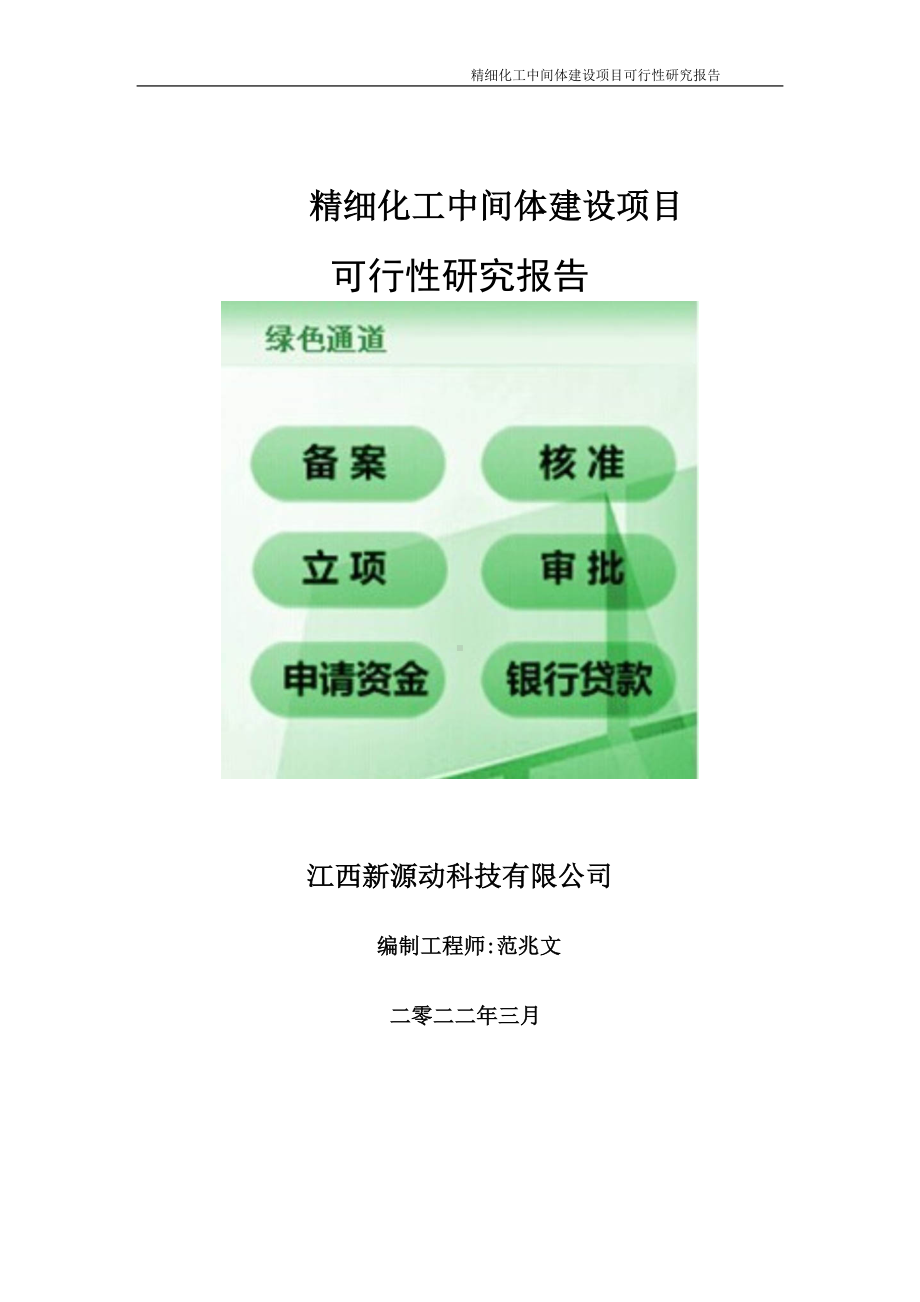 精细化工中间体建设项目可行性研究报告

精细化工中间体建设项目
可行性研究报告

绿色通道

备案
核准
立项
审批
申请资金
银行贷款

江西新源动科技有限公司

编制工程师:范兆文

二零二二年三月